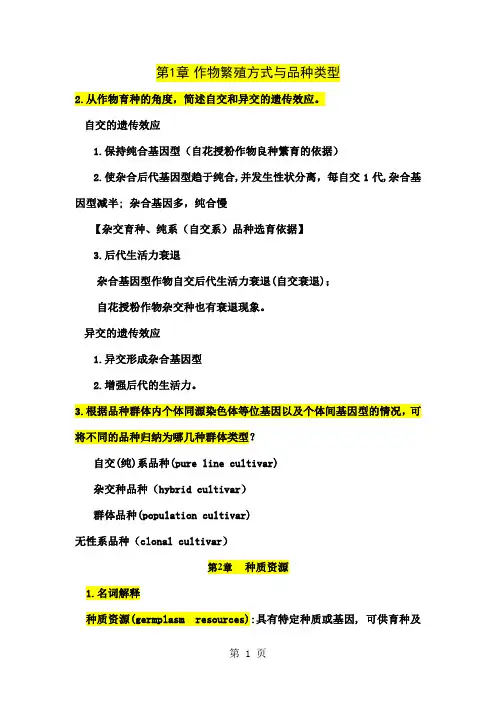 第1章 作物繁殖方式与品种类型

2.从作物育种的角度，简述自交和异交的遗传效应。

自交的遗传效应

1.保持纯合基因型（自花授粉作物良种繁育的依据）

2.使杂合后代基因型趋于纯合，并发生性状分离，每自交 1 代，杂合基因型减半；杂合基因多，纯合慢

【杂交育种、纯系（自交系）品种选育依据】

3.后代生活力衰退

杂合基因型作物自交后代生活力衰退（自交衰退）；

自花授粉作物杂交种也有衰退现象。

异交的遗传效应

1.异交形成杂合基因型

2.增强后代的生活力。

3.根据品种群体内个体同源染色体等位基因以及个体间基因型的情况，可将不同的品种归纳为哪几种群体类型？

自交(纯)系品种(pure line cultivar)

杂交种品种（hybrid cultivar）

群体品种(population cultivar)

无性系品种（clonal cultivar）

第2章 种质资源

1.名词解释

种质资源(germplasm resources):具有特定种质或基因，可供育种及

第 1 页